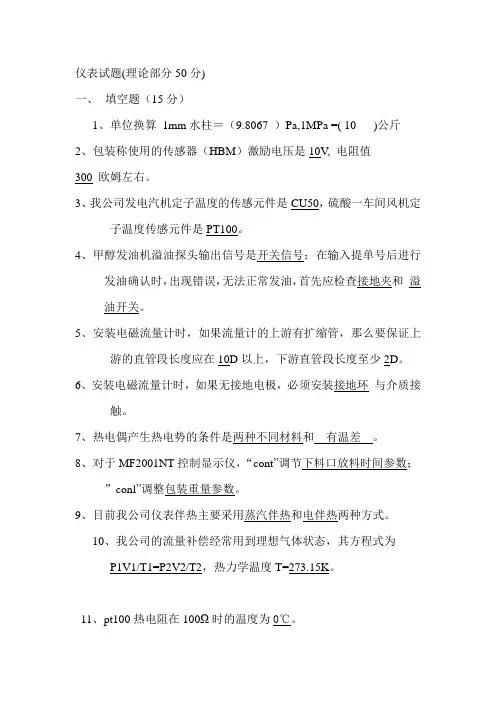 仪表试题(理论部分 50 分)

一、 填空题（15 分）

1、单位换算 1mm 水柱＝（9.8067 ）Pa,1MPa =( 10 )公斤

2、包装称使用的传感器（HBM）激励电压是 10V, 电阻值 300 欧姆左右。

3、我公司发电汽机定子温度的传感元件是 CU50，硫酸一车间风机定子温度传感元件是 PT100。

4、甲醇发油机溢油探头输出信号是开关信号；在输入提单号后进行发油确认时，出现错误，无法正常发油，首先应检查接地夹和 溢油开关。

5、安装电磁流量计时，如果流量计的上游有扩缩管，那么要保证上游的直管段长度应在 10D 以上，下游直管段长度至少 2D。

6、安装电磁流量计时，如果无接地电极，必须安装接地环 与介质接触。

7、热电偶产生热电势的条件是两种不同材料和 有温差 。

8、对于 MF2001NT 控制显示仪，“cont”调节下料口放料时间参数；”conl”调整包装重量参数。

9、目前我公司仪表伴热主要采用蒸汽伴热和电伴热两种方式。

10、我公司的流量补偿经常用到理想气体状态，其方程式为 P1V1/T1=P2V2/T2，热力学温度 T=273.15K。

11、pt100 热电阻在 100Ω 时的温度为 0℃。